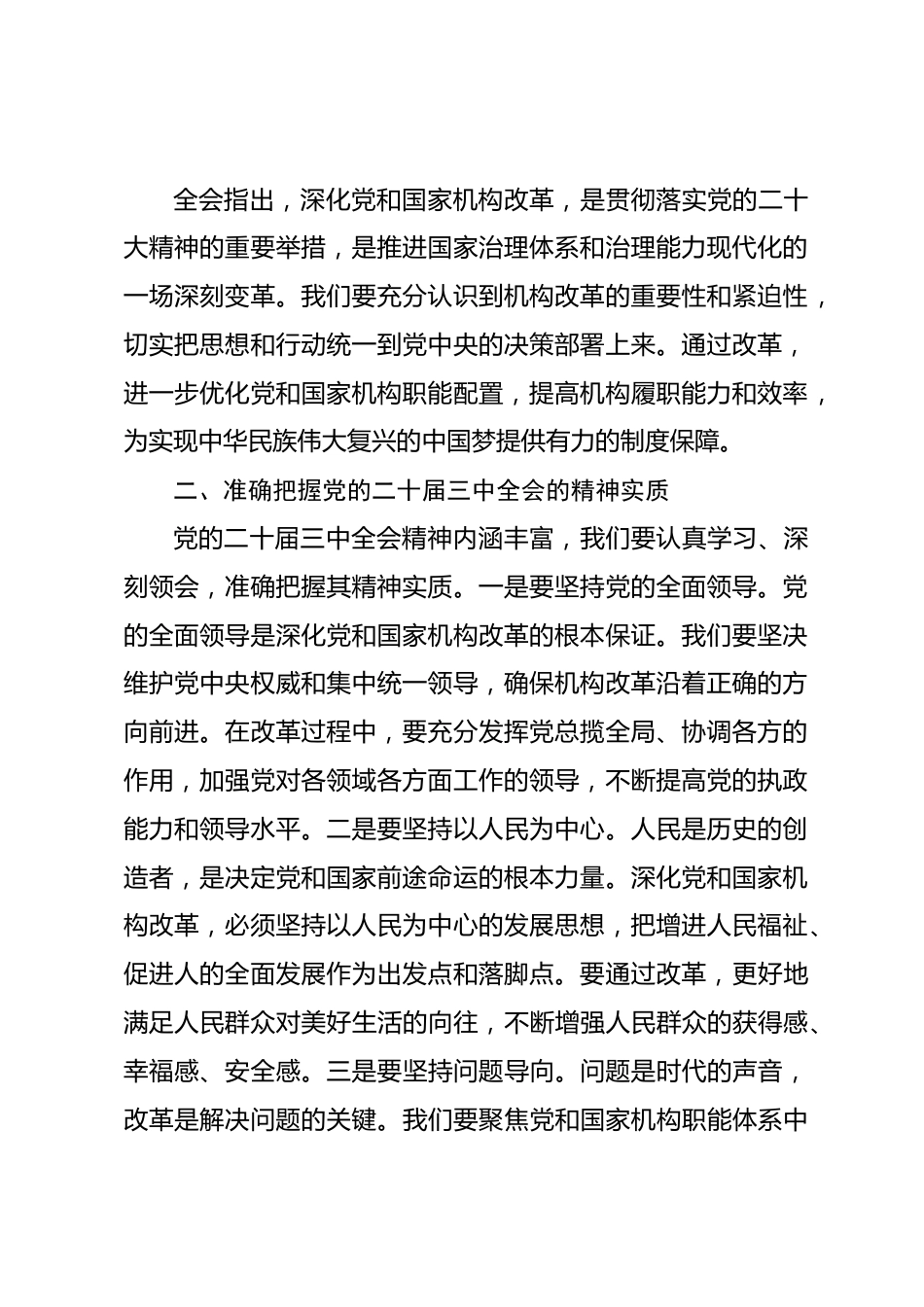 全会指出，深化党和国家机构改革，是贯彻落实党的二十大精神的重要举措，是推进国家治理体系和治理能力现代化的一场深刻变革。我们要充分认识到机构改革的重要性和紧迫性，切实把思想和行动统一到党中央的决策部署上来。通过改革，进一步优化党和国家机构职能配置，提高机构履职能力和效率，为实现中华民族伟大复兴的中国梦提供有力的制度保障。

二、准确把握党的二十届三中全会的精神实质

党的二十届三中全会精神内涵丰富，我们要认真学习、深刻领会，准确把握其精神实质。一是要坚持党的全面领导。党的全面领导是深化党和国家机构改革的根本保证。我们要坚决维护党中央权威和集中统一领导，确保机构改革沿着正确的方向前进。在改革过程中，要充分发挥党总揽全局、协调各方的作用，加强党对各领域各方面工作的领导，不断提高党的执政能力和领导水平。二是要坚持以人民为中心。人民是历史的创造者，是决定党和国家前途命运的根本力量。深化党和国家机构改革，必须坚持以人民为中心的发展思想，把增进人民福祉、促进人的全面发展作为出发点和落脚点。要通过改革，更好地满足人民群众对美好生活的向往，不断增强人民群众的获得感、幸福感、安全感。三是要坚持问题导向。问题是时代的声音，改革是解决问题的关键。我们要聚焦党和国家机构职能体系中